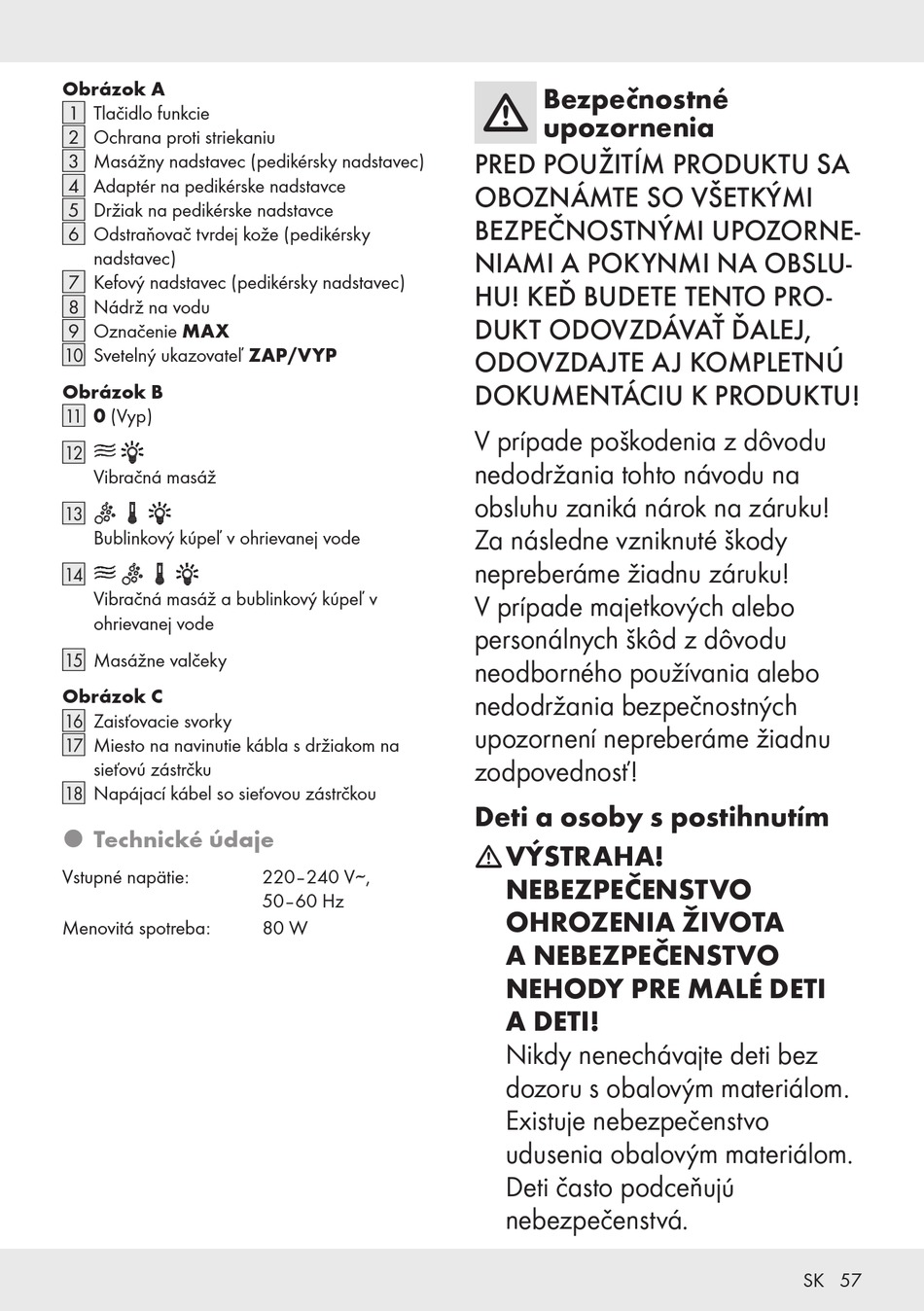 **Obrázok A**
1 Tlačidlo funkcie
2 Ochrana proti striekaniu
3 Masážny nadstavec (pedikérsky nadstavec)
4 Adaptér na pedikérske nadstavce
5 Držiak na pedikérske nadstavce
6 Odstraňovač tvrdej kože (pedikérsky nadstavec)
7 Kefový nadstavec (pedikérsky nadstavec)
8 Nádrž na vodu
9 Označenie **MAX**
10 Svetelný ukazovateľ **ZAP/VYP**

**Obrázok B**
11 **0** (Vyp)

12
Vibračná masáž

13
Bublinkový kúpeľ v ohrievanej vode

14
Vibračná masáž a bublinkový kúpeľ v ohrievanej vode

15 Masážne valčeky

**Obrázok C**
16 Zaisťovacie svorky
17 Miesto na navinutie kábla s držiakom na sieťovú zástrčku
18 Napájací kábel so sieťovou zástrčkou

**Technické údaje**

Vstupné napätie: 220–240 V~, 50–60 Hz
Menovitá spotreba: 80 W

**Bezpečnostné upozornenia**

PRED POUŽITÍM PRODUKTU SA OBOZNÁMTE SO VŠETKÝMI BEZPEČNOSTNÝMI UPOZORNENIAMI A POKYNMI NA OBSLUHU! KEĎ BUDETE TENTO PRODUKT ODOVZDÁVAŤ ĎALEJ, ODOVZDAJTE AJ KOMPLETNÚ DOKUMENTÁCIU K PRODUKTU!

V prípade poškodenia z dôvodu nedodržania tohto návodu na obsluhu zaniká nárok na záruku! Za následne vzniknuté škody nepreberáme žiadnu záruku!
V prípade majetkových alebo personálnych škôd z dôvodu neodborného používania alebo nedodržania bezpečnostných upozornení nepreberáme žiadnu zodpovednosť!

**Deti a osoby s postihnutím**

**VÝSTRAHA! NEBEZPEČENSTVO OHROZENIA ŽIVOTA A NEBEZPEČENSTVO NEHODY PRE MALÉ DETI A DETI!**
Nikdy nenechávajte deti bez dozoru s obalovým materiálom. Existuje nebezpečenstvo udusenia obalovým materiálom. Deti často podceňujú nebezpečenstvá.

SK 57